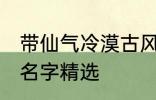 带仙气冷漠古风
名字精选